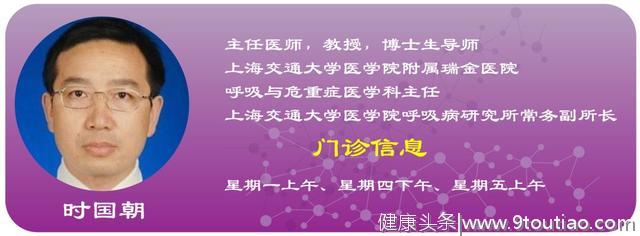 主任医师，教授，博士生导师
上海交通大学医学院附属瑞金医院
呼吸与危重症医学科主任
上海交通大学医学院呼吸病研究所常务副所长

门诊信息

星期一上午、星期四下午、星期五上午

时国朝

健康头条|www.9toutiao.com